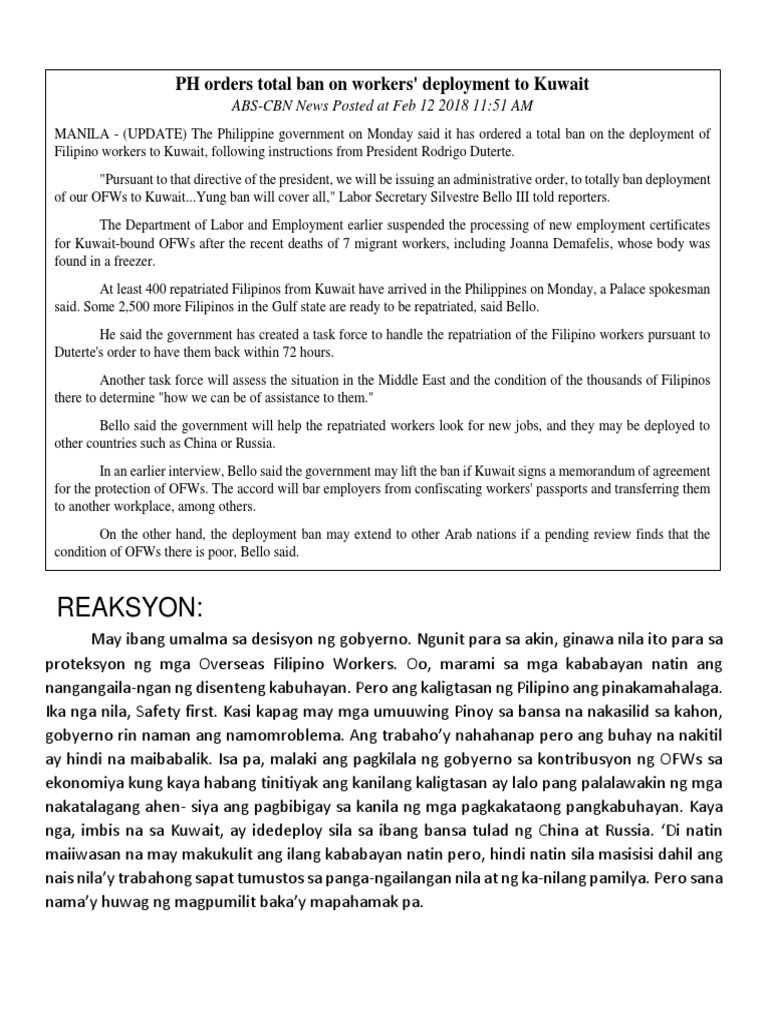 PH orders total ban on workers' deployment to Kuwait
ABS-CBN News Posted at Feb 12 2018 11:51 AM

MANILA - (UPDATE) The Philippine government on Monday said it has ordered a total ban on the deployment of Filipino workers to Kuwait, following instructions from President Rodrigo Duterte.

"Pursuant to that directive of the president, we will be issuing an administrative order, to totally ban deployment of our OFWs to Kuwait...Yung ban will cover all," Labor Secretary Silvestre Bello III told reporters.

The Department of Labor and Employment earlier suspended the processing of new employment certificates for Kuwait-bound OFWs after the recent deaths of 7 migrant workers, including Joanna Demafelis, whose body was found in a freezer.

At least 400 repatriated Filipinos from Kuwait have arrived in the Philippines on Monday, a Palace spokesman said. Some 2,500 more Filipinos in the Gulf state are ready to be repatriated, said Bello.

He said the government has created a task force to handle the repatriation of the Filipino workers pursuant to Duterte's order to have them back within 72 hours.

Another task force will assess the situation in the Middle East and the condition of the thousands of Filipinos there to determine "how we can be of assistance to them."

Bello said the government will help the repatriated workers look for new jobs, and they may be deployed to other countries such as China or Russia.

In an earlier interview, Bello said the government may lift the ban if Kuwait signs a memorandum of agreement for the protection of OFWs. The accord will bar employers from confiscating workers' passports and transferring them to another workplace, among others.

On the other hand, the deployment ban may extend to other Arab nations if a pending review finds that the condition of OFWs there is poor, Bello said.

REAKSYON:

May ibang umalma sa desisyon ng gobyerno. Ngunit para sa akin, ginawa nila ito para sa proteksyon ng mga Overseas Filipino Workers. Oo, marami sa mga kababayan natin ang nangangaila-ngan ng disenteng kabuhayan. Pero ang kaligtasan ng Pilipino ang pinakamahalaga. Ika nga nila, Safety first. Kasi kapag may mga umuuwing Pinoy sa bansa na nakasilid sa kahon, gobyerno rin naman ang namomroblema. Ang trabaho'y nahahanap pero ang buhay na nakitil ay hindi na maibabalik. Isa pa, malaki ang pagkilala ng gobyerno sa kontribusyon ng OFWs sa ekonomiya kung kaya habang tinitiyak ang kanilang kaligtasan ay lalo pang palalawakin ng mga nakatalagang ahen- siya ang pagbibigay sa kanila ng mga pagkakataong pangkabuhayan. Kaya nga, imbis na sa Kuwait, ay idedeploy sila sa ibang bansa tulad ng China at Russia. 'Di natin maiiwasan na may makukulit ang ilang kababayan natin pero, hindi natin sila masisisi dahil ang nais nila'y trabahong sapat tumustos sa panga-ngailangan nila at ng ka-nilang pamilya. Pero sana nama'y huwag ng magpumilit baka'y mapahamak pa.